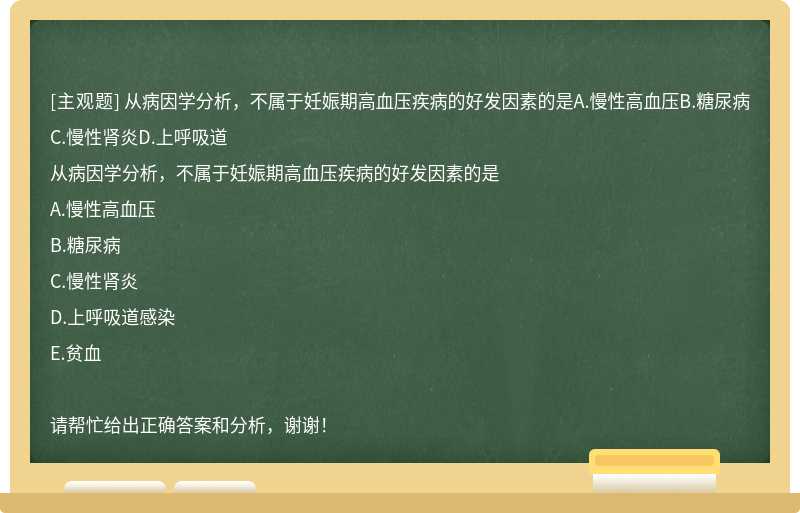 [主观题] 从病因学分析，不属于妊娠期高血压疾病的好发因素的是A.慢性高血压B.糖尿病C.慢性肾炎D.上呼吸道

从病因学分析，不属于妊娠期高血压疾病的好发因素的是

A.慢性高血压

B.糖尿病

C.慢性肾炎

D.上呼吸道感染

E.贫血

请帮忙给出正确答案和分析，谢谢！